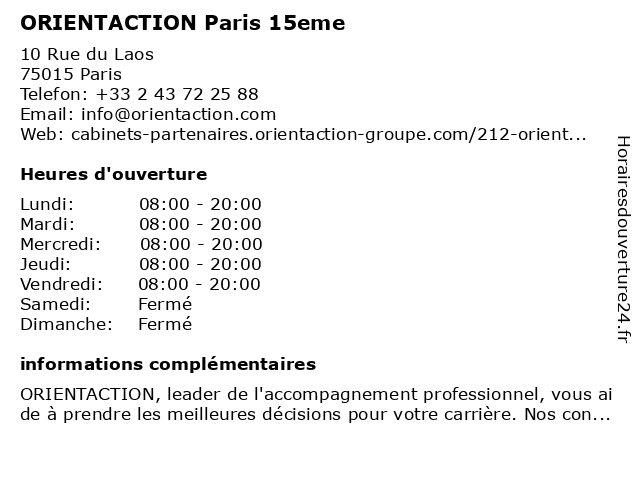 ORIENTACTION Paris 15eme

10 Rue du Laos
75015 Paris
Telefon: +33 2 43 72 25 88
Email: info@orientaction.com
Web: cabinets-partenaires.orientaction-groupe.com/212-orient...

Heures d'ouverture

Lundi: 08:00 - 20:00
Mardi: 08:00 - 20:00
Mercredi: 08:00 - 20:00
Jeudi: 08:00 - 20:00
Vendredi: 08:00 - 20:00
Samedi: Fermé
Dimanche: Fermé

informations complémentaires

ORIENTACTION, leader de l'accompagnement professionnel, vous ai de à prendre les meilleures décisions pour votre carrière. Nos con...

Horairesdouverture24.fr